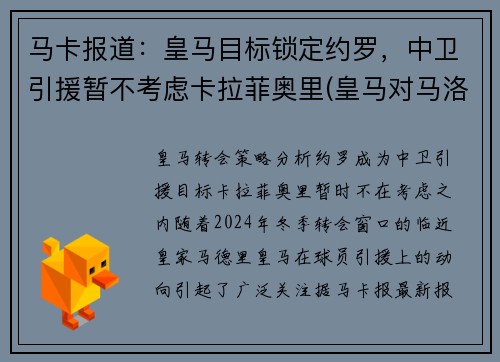 马卡报道：皇马目标锁定约罗，中卫引援暂不考虑卡拉菲奥里(皇马对马洛

皇马转会策略分析约罗成为中卫引援目标卡拉菲奥里暂时不在考虑之内随着2024年冬季转会窗口的临近皇家马德里皇马在球员引援上的动向引起了广泛关注据马卡报最新报